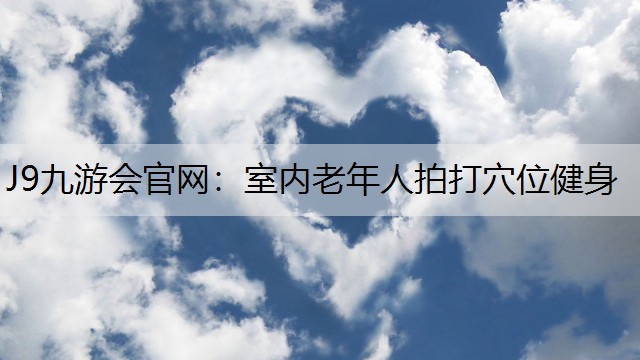 J9九游会官网：室内老年人拍打穴位健身